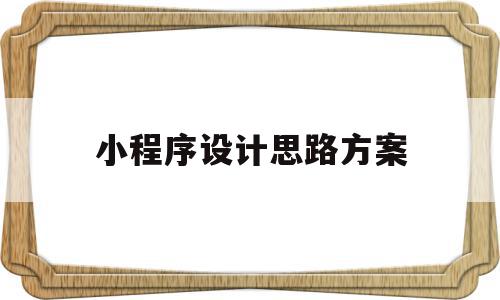 小程序设计思路方案